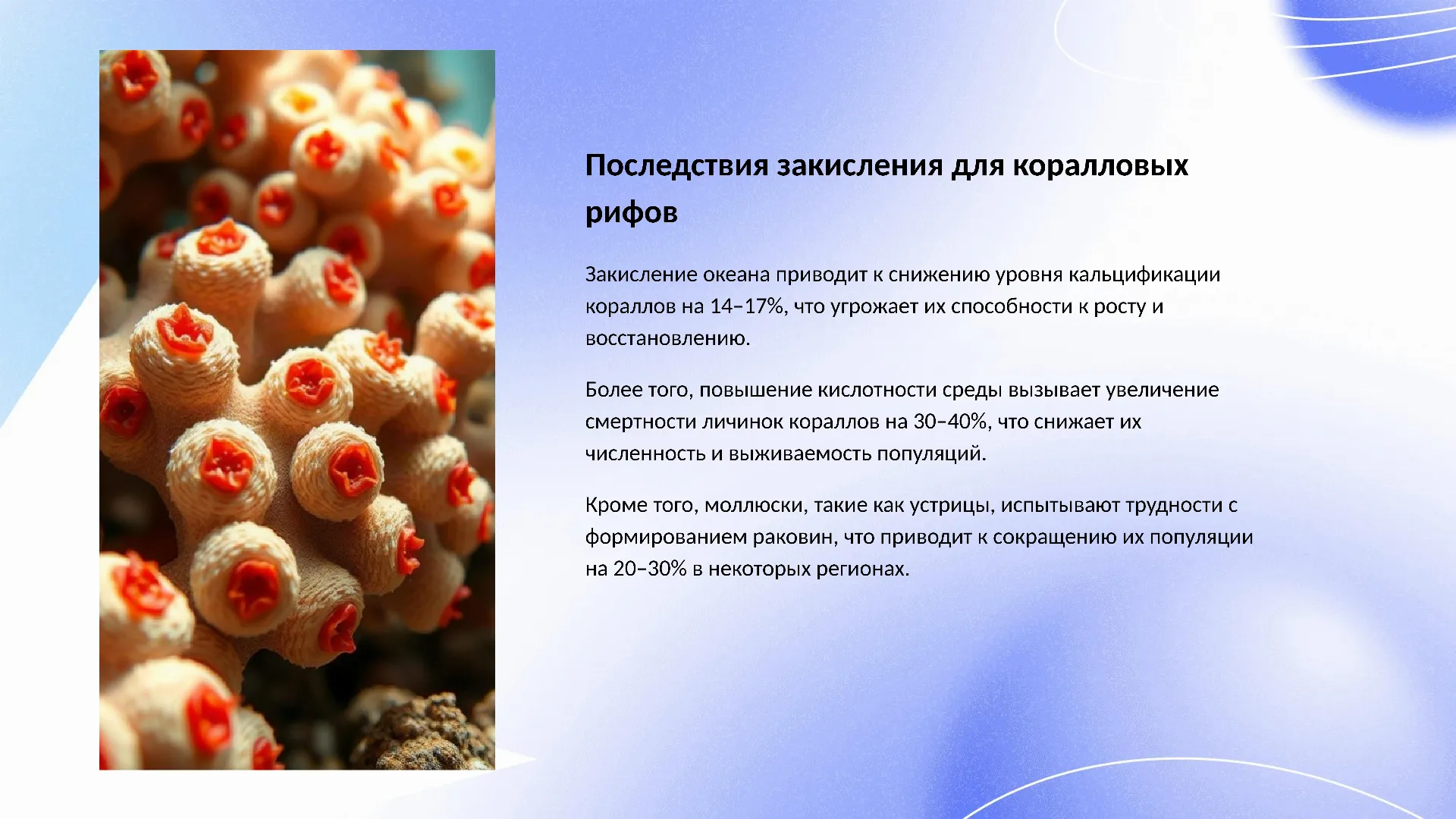 Последствия закисления для коралловых рифов

Закисление океана приводит к снижению уровня кальцификации кораллов на 14–17%, что угрожает их способности к росту и восстановлению.

Более того, повышение кислотности среды вызывает увеличение смертности личинок кораллов на 30–40%, что снижает их численность и выживаемость популяций.

Кроме того, моллюски, такие как устрицы, испытывают трудности с формированием раковин, что приводит к сокращению их популяции на 20–30% в некоторых регионах.